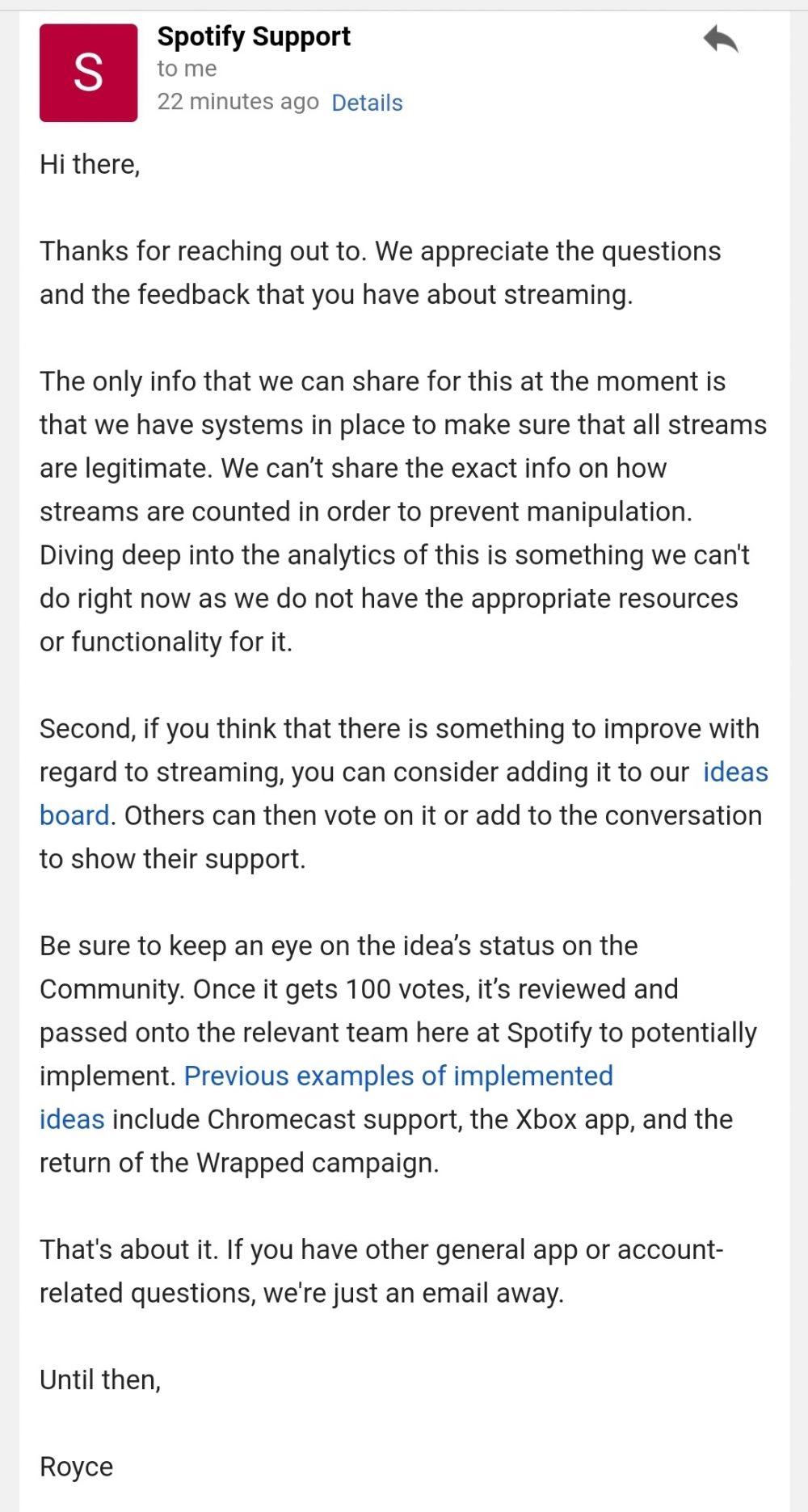 S

Spotify Support
to me
22 minutes ago Details

Hi there,

Thanks for reaching out to. We appreciate the questions and the feedback that you have about streaming.

The only info that we can share for this at the moment is that we have systems in place to make sure that all streams are legitimate. We can’t share the exact info on how streams are counted in order to prevent manipulation. Diving deep into the analytics of this is something we can't do right now as we do not have the appropriate resources or functionality for it.

Second, if you think that there is something to improve with regard to streaming, you can consider adding it to our ideas board. Others can then vote on it or add to the conversation to show their support.

Be sure to keep an eye on the idea’s status on the Community. Once it gets 100 votes, it’s reviewed and passed onto the relevant team here at Spotify to potentially implement. Previous examples of implemented ideas include Chromecast support, the Xbox app, and the return of the Wrapped campaign.

That's about it. If you have other general app or account-related questions, we're just an email away.

Until then,

Royce